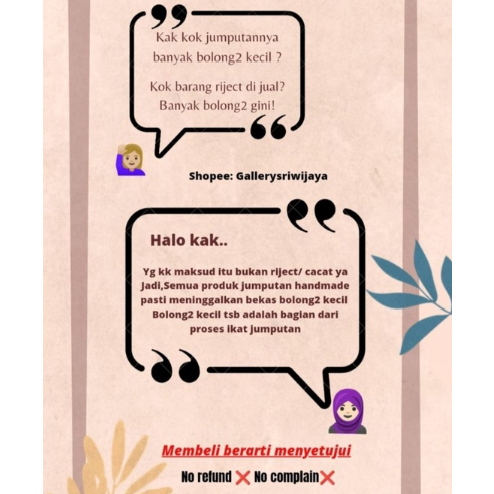 Kak kok jumputannya banyak bolong2 kecil ?

Kok barang riject di jual? Banyak bolong2 gini!

Shopee: Gallerysriwijaya

Halo kak..

Yg kk maksud itu bukan riject/ cacat ya Jadi,Semua produk jumputan handmade pasti meninggalkan bekas bolong2 kecil Bolong2 kecil tsb adalah bagian dari proses ikat jumputan

Membeli berarti menyetujui

No refund ❌ No complain❌